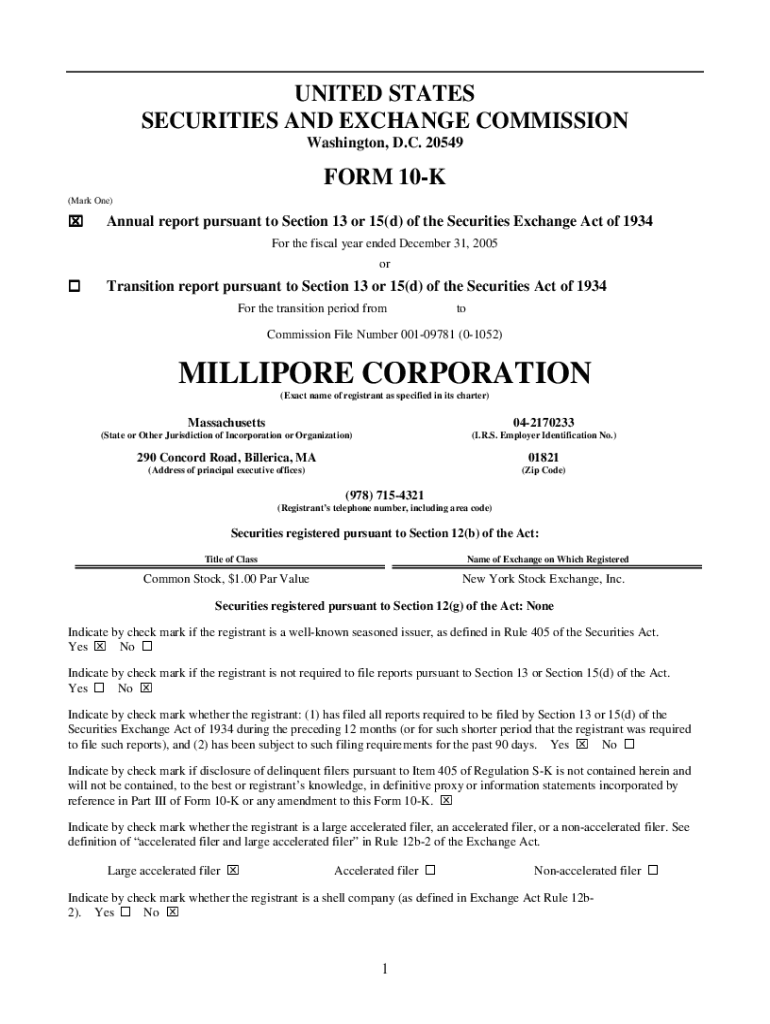 UNITED STATES
SECURITIES AND EXCHANGE COMMISSION
Washington, D.C. 20549

FORM 10-K

(Mark One)

☒ Annual report pursuant to Section 13 or 15(d) of the Securities Exchange Act of 1934

For the fiscal year ended December 31, 2005

or

☐ Transition report pursuant to Section 13 or 15(d) of the Securities Act of 1934

For the transition period from to

Commission File Number 001-09781 (0-1052)

MILLIPORE CORPORATION

(Exact name of registrant as specified in its charter)

Massachusetts
(State or Other Jurisdiction of Incorporation or Organization)

04-2170233
(I.R.S. Employer Identification No.)

290 Concord Road, Billerica, MA
(Address of principal executive offices)

01821
(Zip Code)

(978) 715-4321
(Registrant's telephone number, including area code)

Securities registered pursuant to Section 12(b) of the Act:

| Title of Class | Name of Exchange on Which Registered |
|---|---|
| Common Stock, $1.00 Par Value | New York Stock Exchange, Inc. |

Securities registered pursuant to Section 12(g) of the Act: None

Indicate by check mark if the registrant is a well-known seasoned issuer, as defined in Rule 405 of the Securities Act. Yes ☒ No ☐

Indicate by check mark if the registrant is not required to file reports pursuant to Section 13 or Section 15(d) of the Act. Yes ☐ No ☒

Indicate by check mark whether the registrant: (1) has filed all reports required to be filed by Section 13 or 15(d) of the Securities Exchange Act of 1934 during the preceding 12 months (or for such shorter period that the registrant was required to file such reports), and (2) has been subject to such filing requirements for the past 90 days. Yes ☒ No ☐

Indicate by check mark if disclosure of delinquent filers pursuant to Item 405 of Regulation S-K is not contained herein and will not be contained, to the best or registrant's knowledge, in definitive proxy or information statements incorporated by reference in Part III of Form 10-K or any amendment to this Form 10-K. ☒

Indicate by check mark whether the registrant is a large accelerated filer, an accelerated filer, or a non-accelerated filer. See definition of "accelerated filer and large accelerated filer" in Rule 12b-2 of the Exchange Act.

Large accelerated filer ☒ Accelerated filer ☐ Non-accelerated filer ☐

Indicate by check mark whether the registrant is a shell company (as defined in Exchange Act Rule 12b-2). Yes ☐ No ☒

1